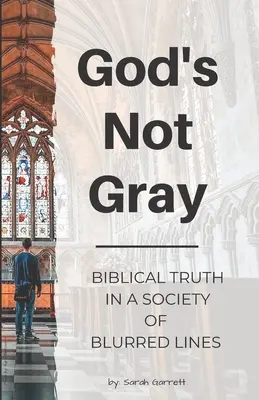 God's Not Gray

BIBLICAL TRUTH IN A SOCIETY OF BLURRED LINES

by: Sarah Garrett